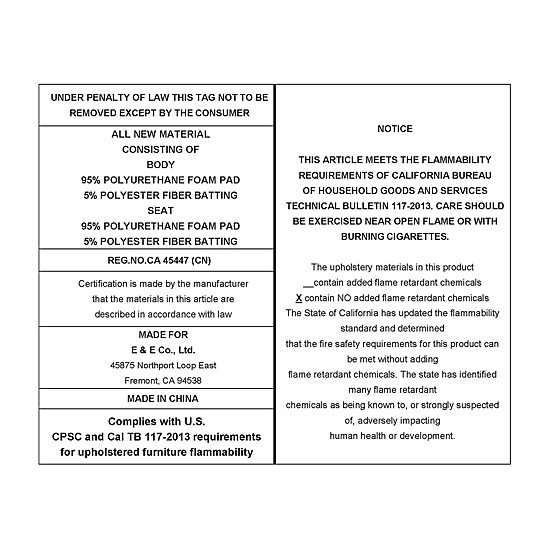 UNDER PENALTY OF LAW THIS TAG NOT TO BE REMOVED EXCEPT BY THE CONSUMER

ALL NEW MATERIAL
CONSISTING OF
BODY
95% POLYURETHANE FOAM PAD
5% POLYESTER FIBER BATTING
SEAT
95% POLYURETHANE FOAM PAD
5% POLYESTER FIBER BATTING

REG.NO.CA 45447 (CN)

Certification is made by the manufacturer that the materials in this article are described in accordance with law

MADE FOR
E & E Co., Ltd.
45875 Northport Loop East
Fremont, CA 94538

MADE IN CHINA

Complies with U.S. CPSC and Cal TB 117-2013 requirements for upholstered furniture flammability

NOTICE

THIS ARTICLE MEETS THE FLAMMABILITY REQUIREMENTS OF CALIFORNIA BUREAU OF HOUSEHOLD GOODS AND SERVICES TECHNICAL BULLETIN 117-2013. CARE SHOULD BE EXERCISED NEAR OPEN FLAME OR WITH BURNING CIGARETTES.

The upholstery materials in this product
__contain added flame retardant chemicals
X contain NO added flame retardant chemicals
The State of California has updated the flammability standard and determined that the fire safety requirements for this product can be met without adding flame retardant chemicals. The state has identified many flame retardant chemicals as being known to, or strongly suspected of, adversely impacting human health or development.